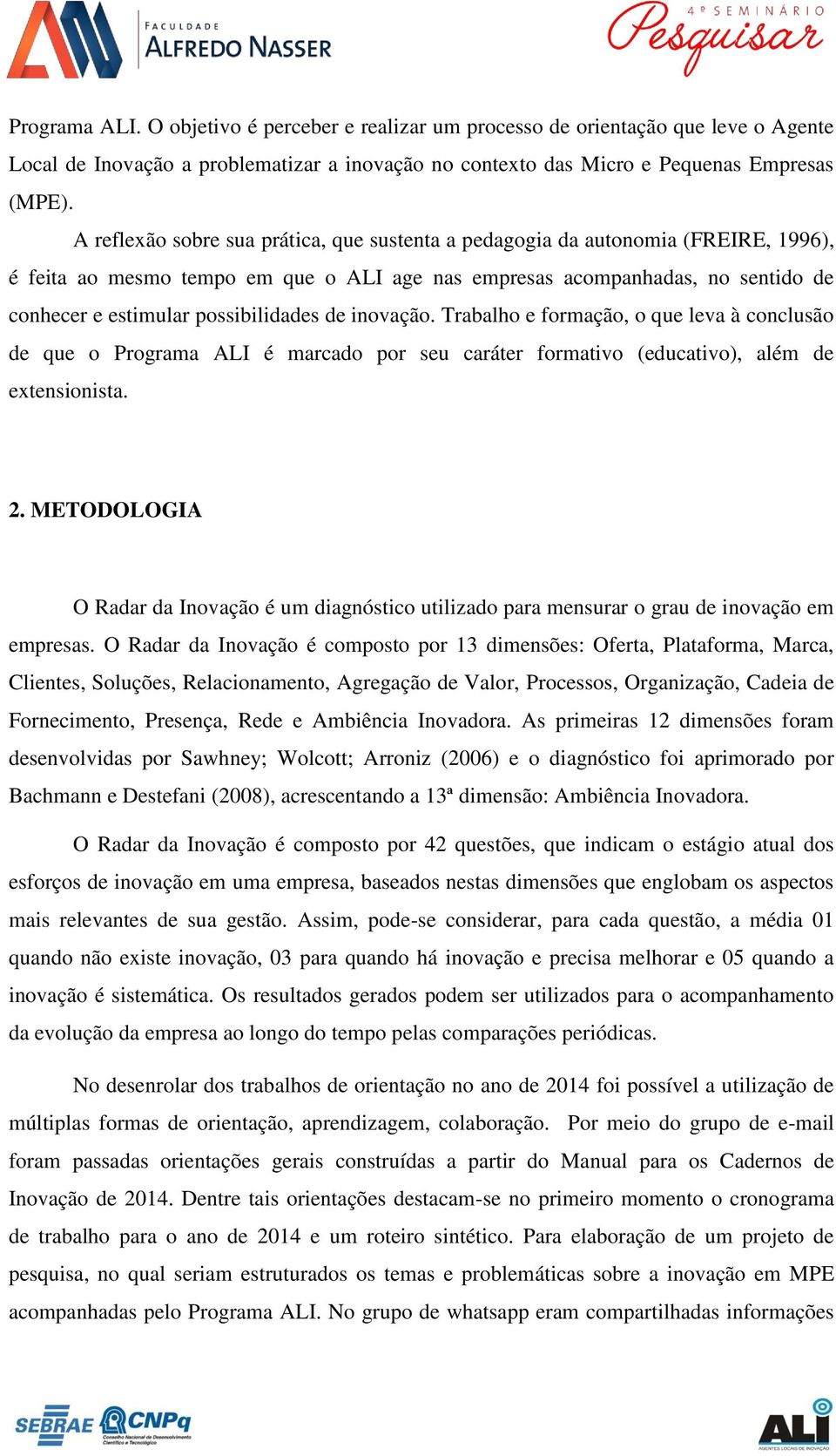 FACULDADE
ALFREDO NASSER

4º SEMINÁRIO
Pesquisar

Programa ALI. O objetivo é perceber e realizar um processo de orientação que leve o Agente Local de Inovação a problematizar a inovação no contexto das Micro e Pequenas Empresas (MPE).

A reflexão sobre sua prática, que sustenta a pedagogia da autonomia (FREIRE, 1996), é feita ao mesmo tempo em que o ALI age nas empresas acompanhadas, no sentido de conhecer e estimular possibilidades de inovação. Trabalho e formação, o que leva à conclusão de que o Programa ALI é marcado por seu caráter formativo (educativo), além de extensionista.

2. METODOLOGIA

O Radar da Inovação é um diagnóstico utilizado para mensurar o grau de inovação em empresas. O Radar da Inovação é composto por 13 dimensões: Oferta, Plataforma, Marca, Clientes, Soluções, Relacionamento, Agregação de Valor, Processos, Organização, Cadeia de Fornecimento, Presença, Rede e Ambiência Inovadora. As primeiras 12 dimensões foram desenvolvidas por Sawhney; Wolcott; Arroniz (2006) e o diagnóstico foi aprimorado por Bachmann e Destefani (2008), acrescentando a 13ª dimensão: Ambiência Inovadora.

O Radar da Inovação é composto por 42 questões, que indicam o estágio atual dos esforços de inovação em uma empresa, baseados nestas dimensões que englobam os aspectos mais relevantes de sua gestão. Assim, pode-se considerar, para cada questão, a média 01 quando não existe inovação, 03 para quando há inovação e precisa melhorar e 05 quando a inovação é sistemática. Os resultados gerados podem ser utilizados para o acompanhamento da evolução da empresa ao longo do tempo pelas comparações periódicas.

No desenrolar dos trabalhos de orientação no ano de 2014 foi possível a utilização de múltiplas formas de orientação, aprendizagem, colaboração. Por meio do grupo de e-mail foram passadas orientações gerais construídas a partir do Manual para os Cadernos de Inovação de 2014. Dentre tais orientações destacam-se no primeiro momento o cronograma de trabalho para o ano de 2014 e um roteiro sintético. Para elaboração de um projeto de pesquisa, no qual seriam estruturados os temas e problemáticas sobre a inovação em MPE acompanhadas pelo Programa ALI. No grupo de whatsapp eram compartilhadas informações

SEBRAE CNPq Conselho Nacional de Desenvolvimento Científico e Tecnológico ALI AGENTES LOCAIS DE INOVAÇÃO